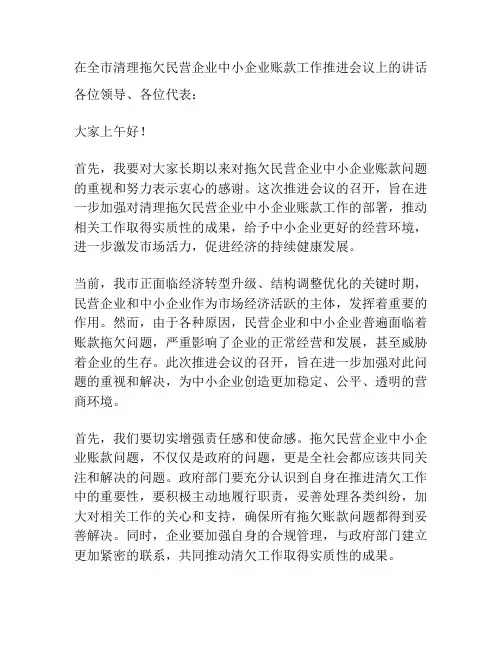 在全市清理拖欠民营企业中小企业账款工作推进会议上的讲话

各位领导、各位代表：

大家上午好！

首先，我要对大家长期以来对拖欠民营企业中小企业账款问题的重视和努力表示衷心的感谢。这次推进会议的召开，旨在进一步加强对清理拖欠民营企业中小企业账款工作的部署，推动相关工作取得实质性的成果，给予中小企业更好的经营环境，进一步激发市场活力，促进经济的持续健康发展。

当前，我市正面临经济转型升级、结构调整优化的关键时期，民营企业和中小企业作为市场经济活跃的主体，发挥着重要的作用。然而，由于各种原因，民营企业和中小企业普遍面临着账款拖欠问题，严重影响了企业的正常经营和发展，甚至威胁着企业的生存。此次推进会议的召开，旨在进一步加强对此问题的重视和解决，为中小企业创造更加稳定、公平、透明的营商环境。

首先，我们要切实增强责任感和使命感。拖欠民营企业中小企业账款问题，不仅仅是政府的问题，更是全社会都应该共同关注和解决的问题。政府部门要充分认识到自身在推进清欠工作中的重要性，要积极主动地履行职责，妥善处理各类纠纷，加大对相关工作的关心和支持，确保所有拖欠账款问题都得到妥善解决。同时，企业要加强自身的合规管理，与政府部门建立更加紧密的联系，共同推动清欠工作取得实质性的成果。